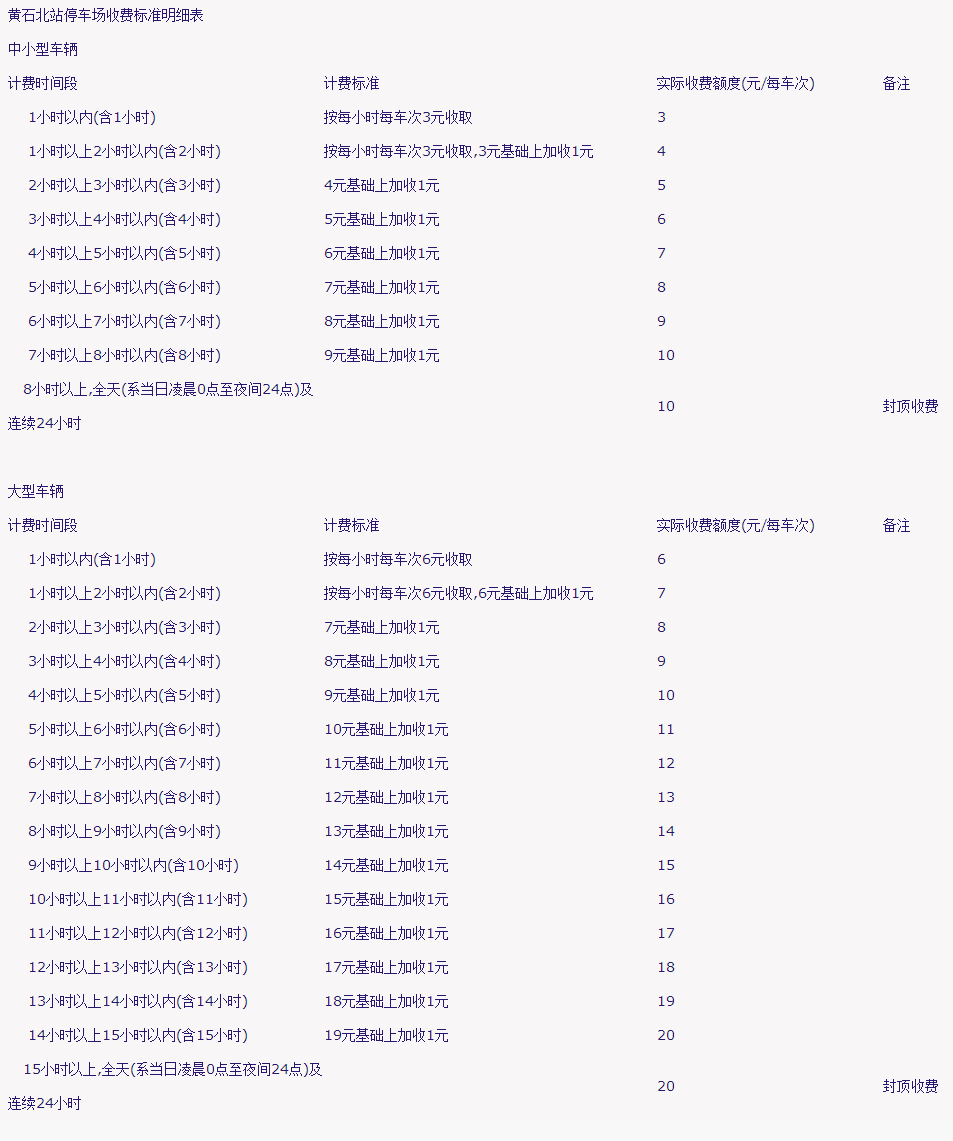 黄石北站停车场收费标准明细表

中小型车辆

| 计费时间段 | 计费标准 | 实际收费额度(元/每车次) | 备注 |
|---|---|---|---|
| 1小时以内(含1小时) | 按每小时每车次3元收取 | 3 | |
| 1小时以上2小时以内(含2小时) | 按每小时每车次3元收取,3元基础上加收1元 | 4 | |
| 2小时以上3小时以内(含3小时) | 4元基础上加收1元 | 5 | |
| 3小时以上4小时以内(含4小时) | 5元基础上加收1元 | 6 | |
| 4小时以上5小时以内(含5小时) | 6元基础上加收1元 | 7 | |
| 5小时以上6小时以内(含6小时) | 7元基础上加收1元 | 8 | |
| 6小时以上7小时以内(含7小时) | 8元基础上加收1元 | 9 | |
| 7小时以上8小时以内(含8小时) | 9元基础上加收1元 | 10 | |
| 8小时以上,全天(系当日凌晨0点至夜间24点)及连续24小时 | | 10 | 封顶收费 |

大型车辆

| 计费时间段 | 计费标准 | 实际收费额度(元/每车次) | 备注 |
|---|---|---|---|
| 1小时以内(含1小时) | 按每小时每车次6元收取 | 6 | |
| 1小时以上2小时以内(含2小时) | 按每小时每车次6元收取,6元基础上加收1元 | 7 | |
| 2小时以上3小时以内(含3小时) | 7元基础上加收1元 | 8 | |
| 3小时以上4小时以内(含4小时) | 8元基础上加收1元 | 9 | |
| 4小时以上5小时以内(含5小时) | 9元基础上加收1元 | 10 | |
| 5小时以上6小时以内(含6小时) | 10元基础上加收1元 | 11 | |
| 6小时以上7小时以内(含7小时) | 11元基础上加收1元 | 12 | |
| 7小时以上8小时以内(含8小时) | 12元基础上加收1元 | 13 | |
| 8小时以上9小时以内(含9小时) | 13元基础上加收1元 | 14 | |
| 9小时以上10小时以内(含10小时) | 14元基础上加收1元 | 15 | |
| 10小时以上11小时以内(含11小时) | 15元基础上加收1元 | 16 | |
| 11小时以上12小时以内(含12小时) | 16元基础上加收1元 | 17 | |
| 12小时以上13小时以内(含13小时) | 17元基础上加收1元 | 18 | |
| 13小时以上14小时以内(含14小时) | 18元基础上加收1元 | 19 | |
| 14小时以上15小时以内(含15小时) | 19元基础上加收1元 | 20 | |
| 15小时以上,全天(系当日凌晨0点至夜间24点)及连续24小时 | | 20 | 封顶收费 |